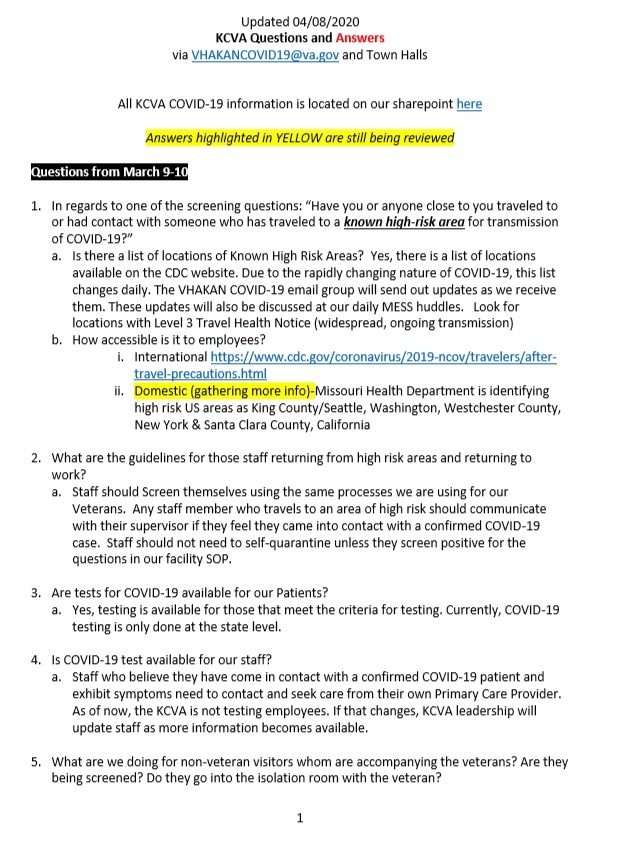 Updated 04/08/2020
KCVA Questions and Answers
via VHAKANCOVID19@va.gov and Town Halls

All KCVA COVID-19 information is located on our sharepoint here

Answers highlighted in YELLOW are still being reviewed

Questions from March 9-10

1. In regards to one of the screening questions: "Have you or anyone close to you traveled to or had contact with someone who has traveled to a known high-risk area for transmission of COVID-19?"
a. Is there a list of locations of Known High Risk Areas? Yes, there is a list of locations available on the CDC website. Due to the rapidly changing nature of COVID-19, this list changes daily. The VHAKAN COVID-19 email group will send out updates as we receive them. These updates will also be discussed at our daily MESS huddles. Look for locations with Level 3 Travel Health Notice (widespread, ongoing transmission)
b. How accessible is it to employees?
i. International https://www.cdc.gov/coronavirus/2019-ncov/travelers/after-travel-precautions.html
ii. Domestic (gathering more info)-Missouri Health Department is identifying high risk US areas as King County/Seattle, Washington, Westchester County, New York & Santa Clara County, California

2. What are the guidelines for those staff returning from high risk areas and returning to work?
a. Staff should Screen themselves using the same processes we are using for our Veterans. Any staff member who travels to an area of high risk should communicate with their supervisor if they feel they came into contact with a confirmed COVID-19 case. Staff should not need to self-quarantine unless they screen positive for the questions in our facility SOP.

3. Are tests for COVID-19 available for our Patients?
a. Yes, testing is available for those that meet the criteria for testing. Currently, COVID-19 testing is only done at the state level.

4. Is COVID-19 test available for our staff?
a. Staff who believe they have come in contact with a confirmed COVID-19 patient and exhibit symptoms need to contact and seek care from their own Primary Care Provider. As of now, the KCVA is not testing employees. If that changes, KCVA leadership will update staff as more information becomes available.

5. What are we doing for non-veteran visitors whom are accompanying the veterans? Are they being screened? Do they go into the isolation room with the veteran?

1